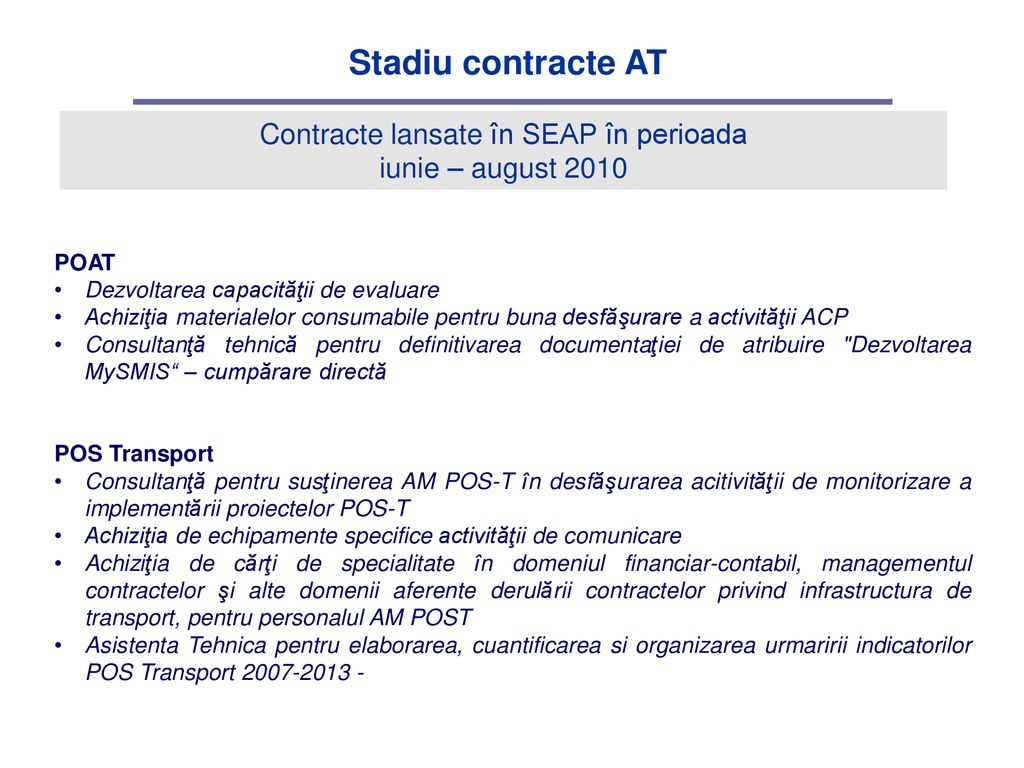 Stadiu contracte AT

Contracte lansate în SEAP în perioada iunie – august 2010

POAT
• Dezvoltarea capacităţii de evaluare
• Achiziţia materialelor consumabile pentru buna desfăşurare a activităţii ACP
• Consultanţă tehnică pentru definitivarea documentaţiei de atribuire "Dezvoltarea MySMIS“ – cumpărare directă

POS Transport
• Consultanţă pentru susţinerea AM POS-T în desfăşurarea acitivităţii de monitorizare a implementării proiectelor POS-T
• Achiziţia de echipamente specifice activităţii de comunicare
• Achiziţia de cărţi de specialitate în domeniul financiar-contabil, managementul contractelor şi alte domenii aferente derulării contractelor privind infrastructura de transport, pentru personalul AM POST
• Asistenta Tehnica pentru elaborarea, cuantificarea si organizarea urmaririi indicatorilor POS Transport 2007-2013 -